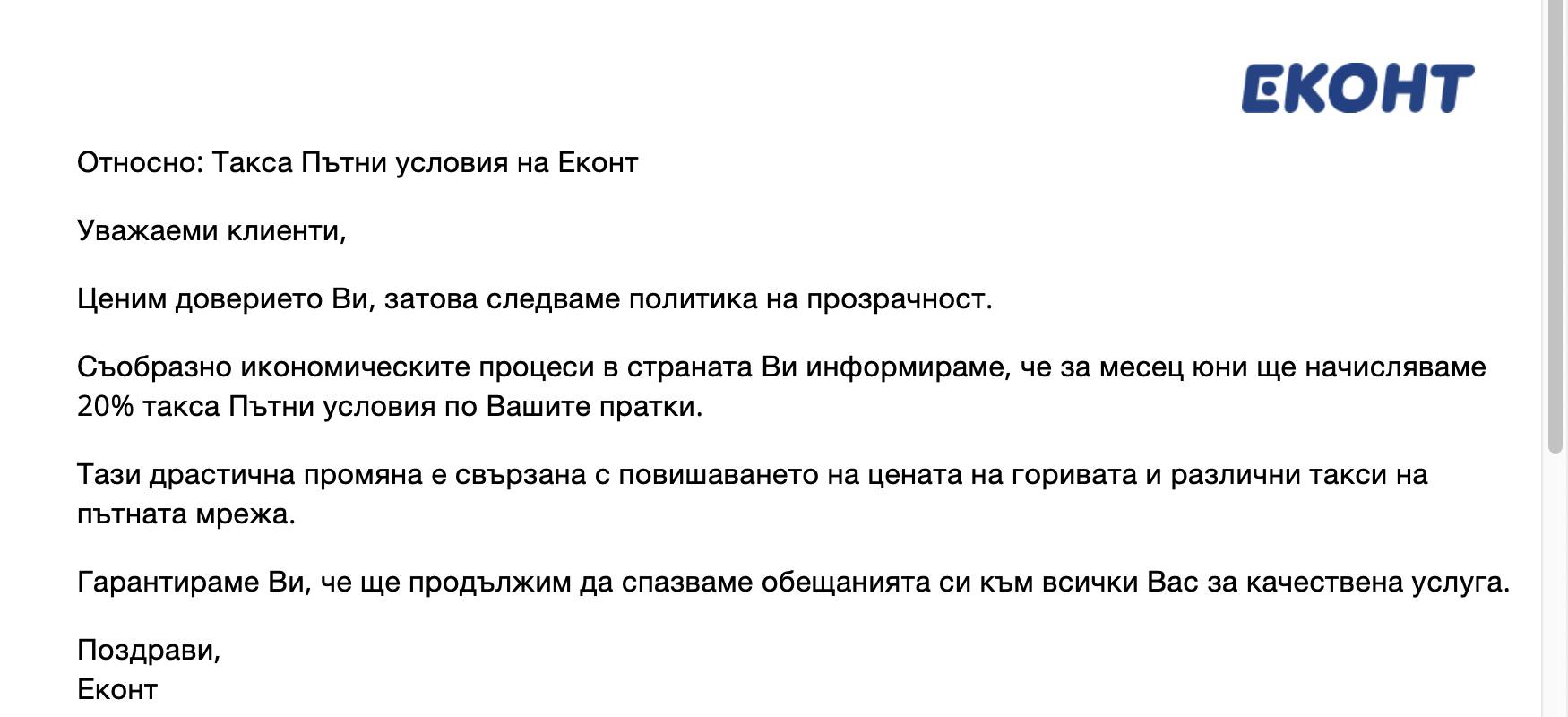 ЕКОНТ

Относно: Такса Пътни условия на Еконт

Уважаеми клиенти,

Ценим доверието Ви, затова следваме политика на прозрачност.

Съобразно икономическите процеси в страната Ви информираме, че за месец юни ще начисляваме 20% такса Пътни условия по Вашите пратки.

Тази драстична промяна е свързана с повишаването на цената на горивата и различни такси на пътната мрежа.

Гарантираме Ви, че ще продължим да спазваме обещанията си към всички Вас за качествена услуга.

Поздрави,
Еконт